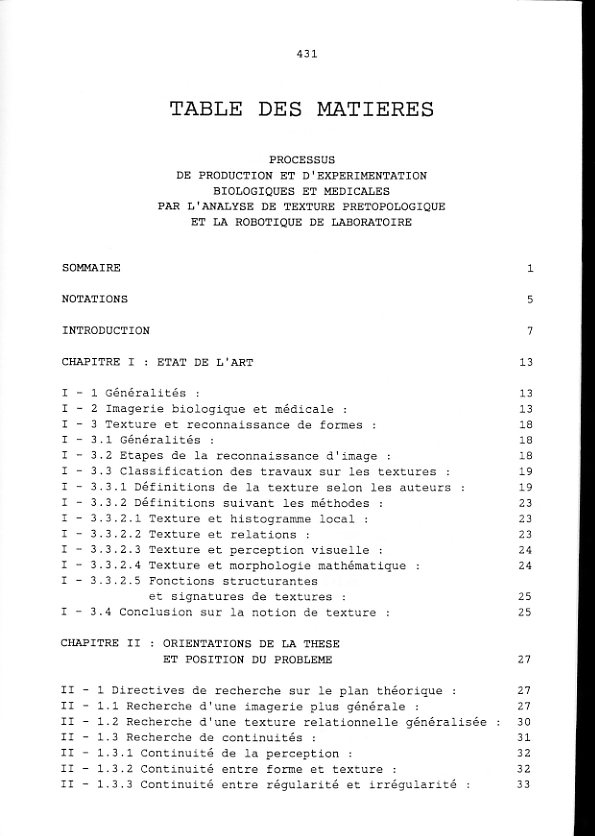 431

TABLE DES MATIERES

PROCESSUS
DE PRODUCTION ET D'EXPERIMENTATION
BIOLOGIQUES ET MEDICALES
PAR L'ANALYSE DE TEXTURE PRETOPOLOGIQUE
ET LA ROBOTIQUE DE LABORATOIRE

SOMMAIRE 1

NOTATIONS 5

INTRODUCTION 7

CHAPITRE I : ETAT DE L'ART 13

I - 1 Généralités : 13
I - 2 Imagerie biologique et médicale : 13
I - 3 Texture et reconnaissance de formes : 18
I - 3.1 Généralités : 18
I - 3.2 Etapes de la reconnaissance d'image : 18
I - 3.3 Classification des travaux sur les textures : 19
I - 3.3.1 Définitions de la texture selon les auteurs : 19
I - 3.3.2 Définitions suivant les méthodes : 23
I - 3.3.2.1 Texture et histogramme local : 23
I - 3.3.2.2 Texture et relations : 23
I - 3.3.2.3 Texture et perception visuelle : 24
I - 3.3.2.4 Texture et morphologie mathématique : 24
I - 3.3.2.5 Fonctions structurantes et signatures de textures : 25
I - 3.4 Conclusion sur la notion de texture : 25

CHAPITRE II : ORIENTATIONS DE LA THESE ET POSITION DU PROBLEME 27

II - 1 Directives de recherche sur le plan théorique : 27
II - 1.1 Recherche d'une imagerie plus générale : 27
II - 1.2 Recherche d'une texture relationnelle généralisée : 30
II - 1.3 Recherche de continuités : 31
II - 1.3.1 Continuité de la perception : 32
II - 1.3.2 Continuité entre forme et texture : 32
II - 1.3.3 Continuité entre régularité et irrégularité : 33